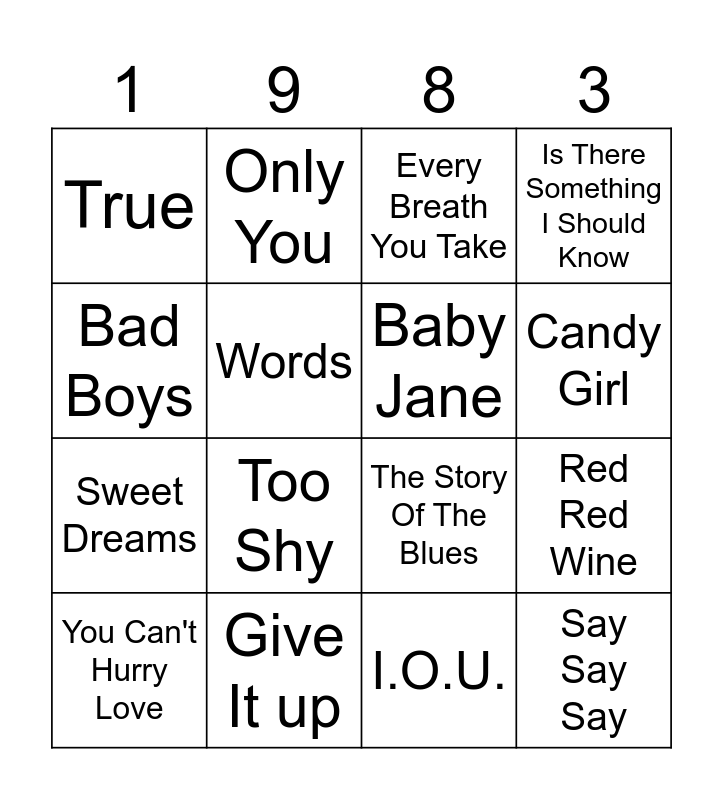 | 1 | 9 | 8 | 3 |
|---|---|---|---|
| True | Only You | Every Breath You Take | Is There Something I Should Know |
| Bad Boys | Words | Baby Jane | Candy Girl |
| Sweet Dreams | Too Shy | The Story Of The Blues | Red Red Wine |
| You Can't Hurry Love | Give It up | I.O.U. | Say Say Say |